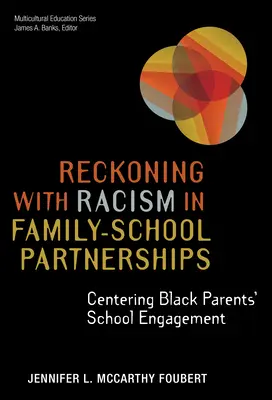 Multicultural Education Series
James A. Banks, Editor

RECKONING WITH RACISM IN FAMILY-SCHOOL PARTNERSHIPS

Centering Black Parents' School Engagement

JENNIFER L. MCCARTHY FOUBERT